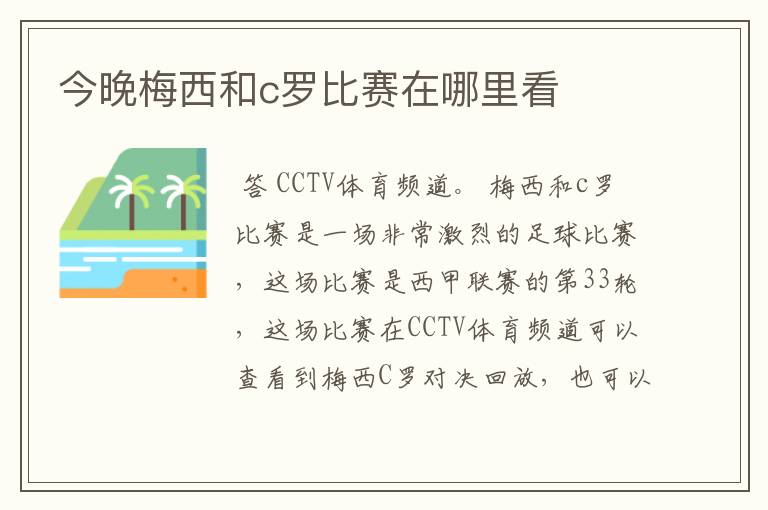 今晚梅西和c罗比赛在哪里看

答 CCTV体育频道。 梅西和c罗比赛是一场非常激烈的足球比赛，这场比赛是西甲联赛的第33轮，这场比赛在CCTV体育频道可以查看到梅西C罗对决回放，也可以